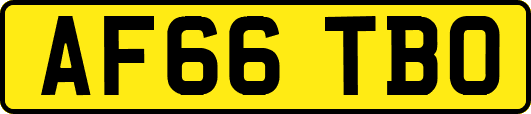 AF66 TBO